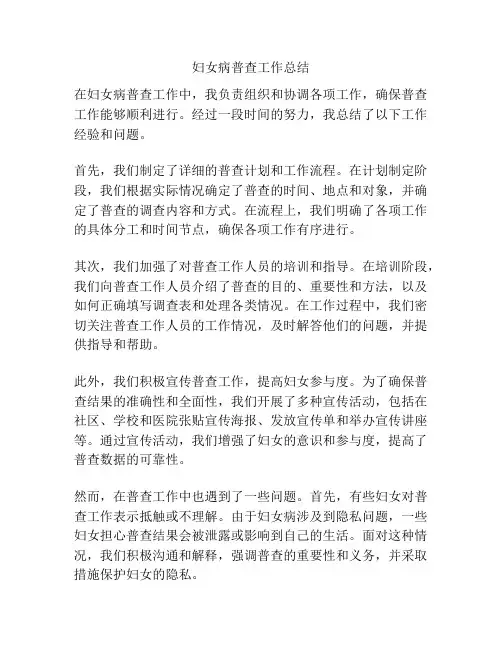 妇女病普查工作总结

在妇女病普查工作中，我负责组织和协调各项工作，确保普查工作能够顺利进行。经过一段时间的努力，我总结了以下工作经验和问题。

首先，我们制定了详细的普查计划和工作流程。在计划制定阶段，我们根据实际情况确定了普查的时间、地点和对象，并确定了普查的调查内容和方式。在流程上，我们明确了各项工作的具体分工和时间节点，确保各项工作有序进行。

其次，我们加强了对普查工作人员的培训和指导。在培训阶段，我们向普查工作人员介绍了普查的目的、重要性和方法，以及如何正确填写调查表和处理各类情况。在工作过程中，我们密切关注普查工作人员的工作情况，及时解答他们的问题，并提供指导和帮助。

此外，我们积极宣传普查工作，提高妇女参与度。为了确保普查结果的准确性和全面性，我们开展了多种宣传活动，包括在社区、学校和医院张贴宣传海报、发放宣传单和举办宣传讲座等。通过宣传活动，我们增强了妇女的意识和参与度，提高了普查数据的可靠性。

然而，在普查工作中也遇到了一些问题。首先，有些妇女对普查工作表示抵触或不理解。由于妇女病涉及到隐私问题，一些妇女担心普查结果会被泄露或影响到自己的生活。面对这种情况，我们积极沟通和解释，强调普查的重要性和义务，并采取措施保护妇女的隐私。